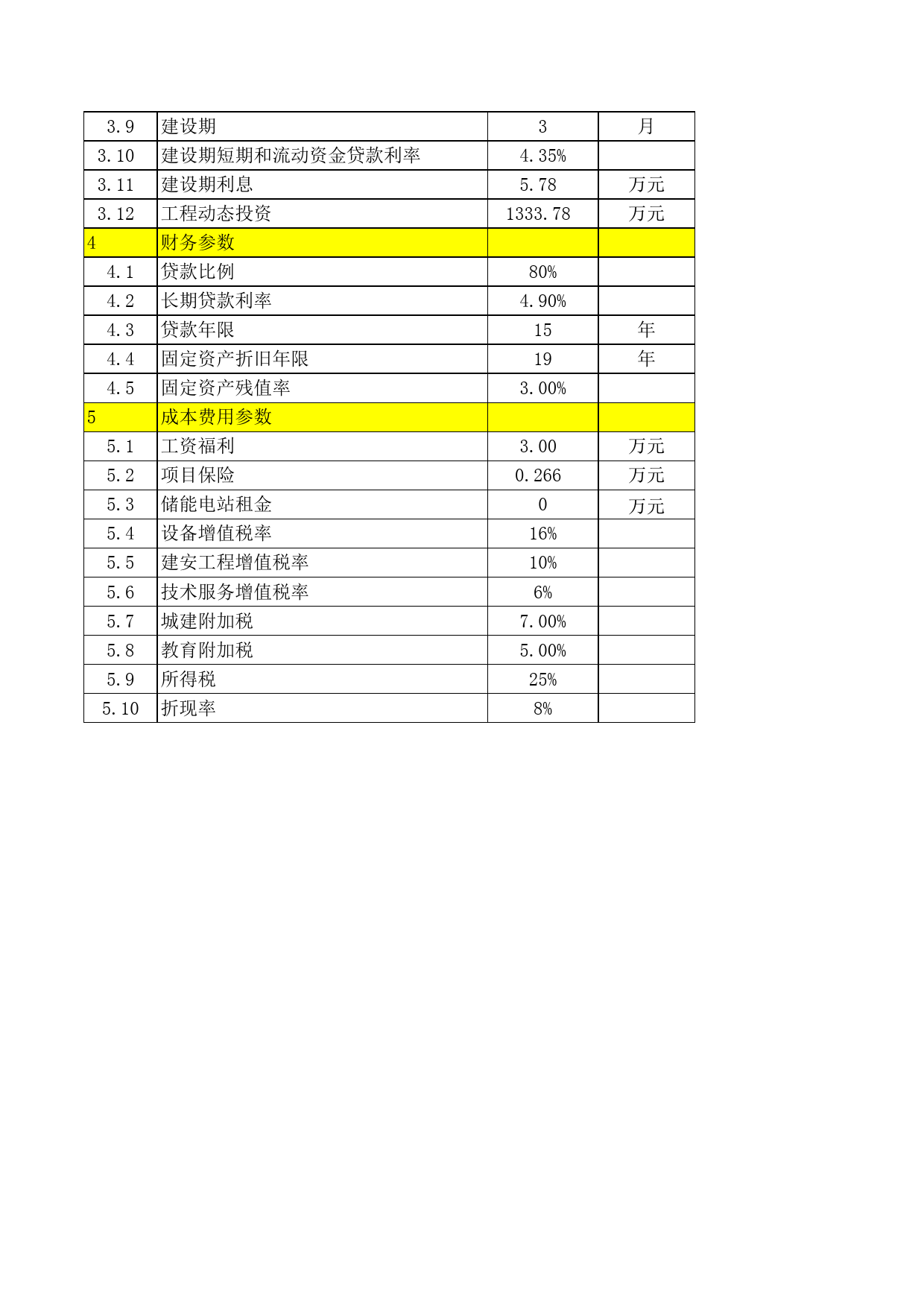 | 3.9 | 建设期 | 3 | 月 |
|---|---|---|---|
| 3.10 | 建设期短期和流动资金贷款利率 | 4.35% | |
| 3.11 | 建设期利息 | 5.78 | 万元 |
| 3.12 | 工程动态投资 | 1333.78 | 万元 |
| 4 | 财务参数 | | |
| 4.1 | 贷款比例 | 80% | |
| 4.2 | 长期贷款利率 | 4.90% | |
| 4.3 | 贷款年限 | 15 | 年 |
| 4.4 | 固定资产折旧年限 | 19 | 年 |
| 4.5 | 固定资产残值率 | 3.00% | |
| 5 | 成本费用参数 | | |
| 5.1 | 工资福利 | 3.00 | 万元 |
| 5.2 | 项目保险 | 0.266 | 万元 |
| 5.3 | 储能电站租金 | 0 | 万元 |
| 5.4 | 设备增值税率 | 16% | |
| 5.5 | 建安工程增值税率 | 10% | |
| 5.6 | 技术服务增值税率 | 6% | |
| 5.7 | 城建附加税 | 7.00% | |
| 5.8 | 教育附加税 | 5.00% | |
| 5.9 | 所得税 | 25% | |
| 5.10 | 折现率 | 8% | |